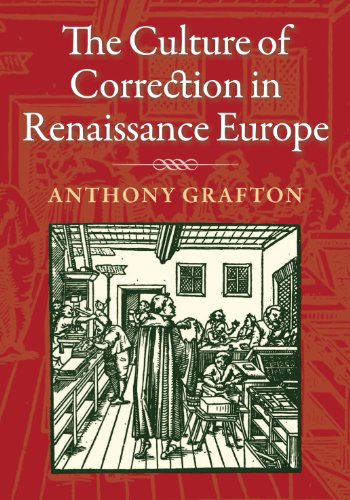 The Culture of Correction in Renaissance Europe

ANTHONY GRAFTON